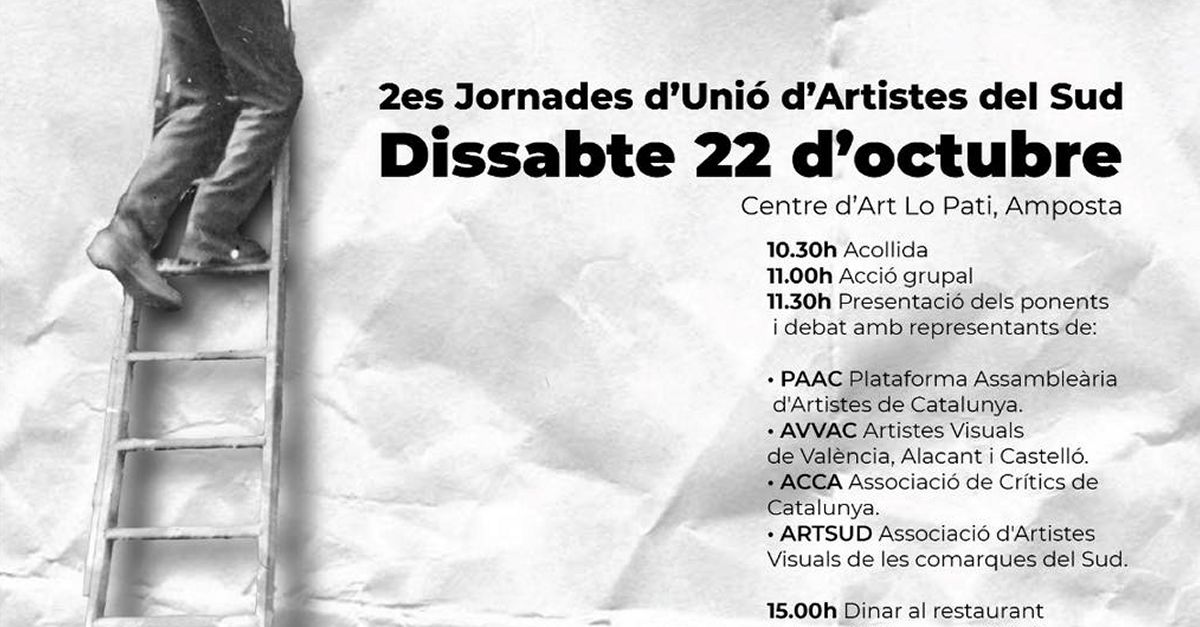 2es Jornades d'Unió d'Artistes del Sud
Dissabte 22 d'octubre
Centre d'Art Lo Pati, Amposta

10.30h Acollida
11.00h Acció grupal
11.30h Presentació dels ponents i debat amb representants de:

• PAAC Plataforma Assambleària d'Artistes de Catalunya.
• AVVAC Artistes Visuals de València, Alacant i Castelló.
• ACCA Associació de Crítics de Catalunya.
• ARTSUD Associació d'Artistes Visuals de les comarques del Sud.

15.00h Dinar al restaurant